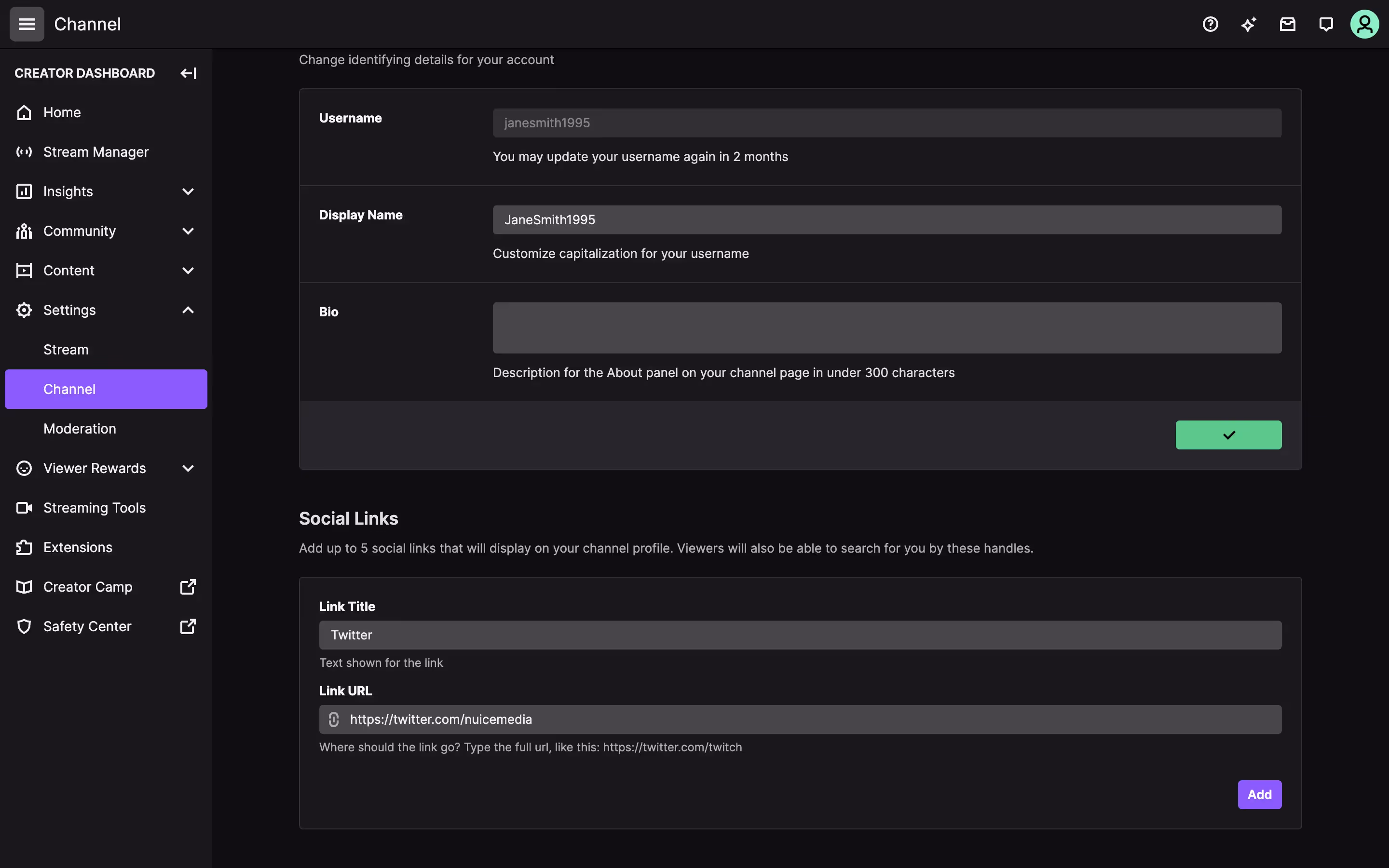 Channel

CREATOR DASHBOARD

Home

Stream Manager

Insights

Community

Content

Settings

Stream

Channel

Moderation

Viewer Rewards

Streaming Tools

Extensions

Creator Camp

Safety Center

Change identifying details for your account

Username

janesmith1995

You may update your username again in 2 months

Display Name

JaneSmith1995

Customize capitalization for your username

Bio

Description for the About panel on your channel page in under 300 characters

Social Links

Add up to 5 social links that will display on your channel profile. Viewers will also be able to search for you by these handles.

Link Title

Twitter

Text shown for the link

Link URL

https://twitter.com/nuicemedia

Where should the link go? Type the full url, like this: https://twitter.com/twitch

Add